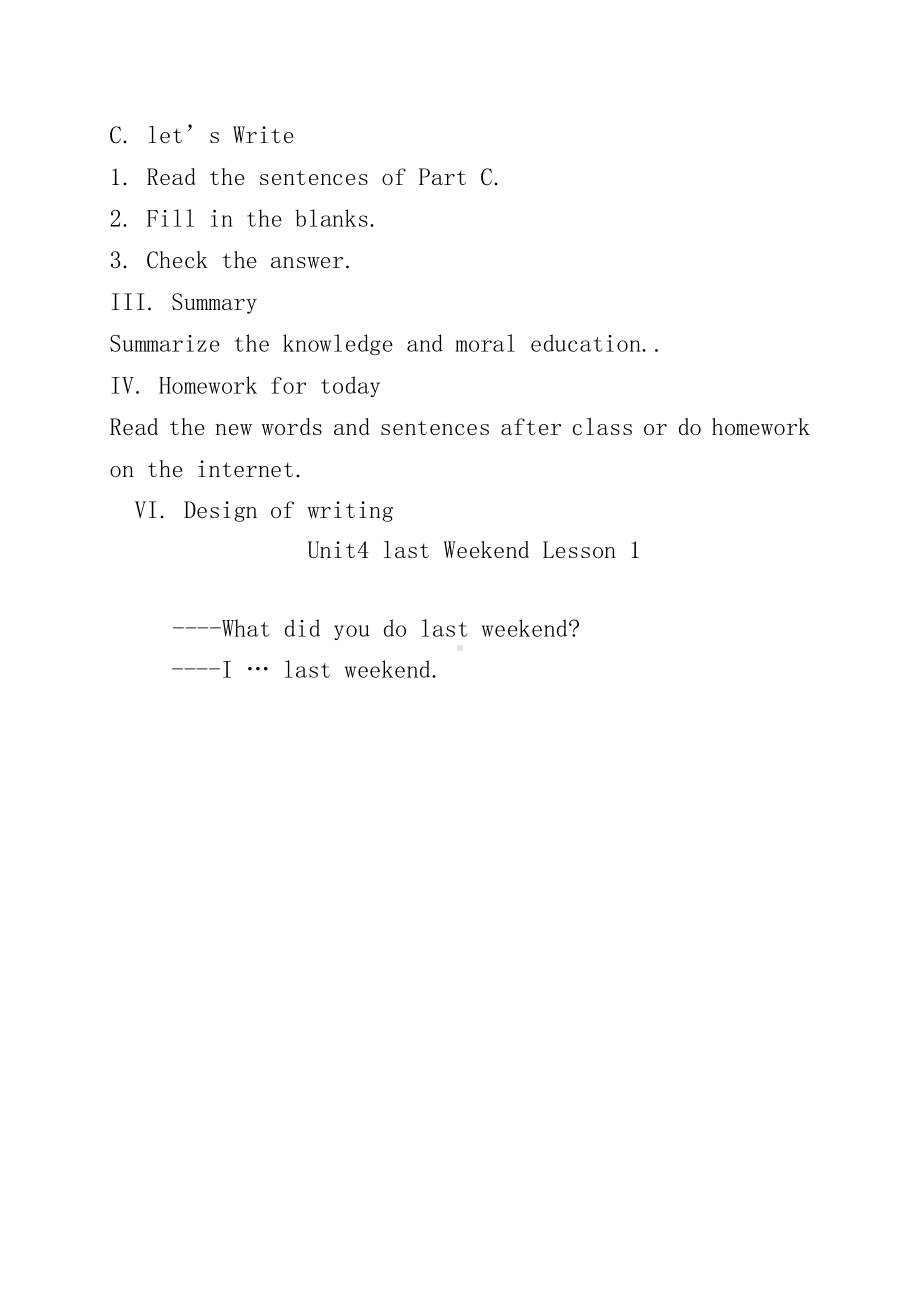 C. let’s Write
1. Read the sentences of Part C.
2. Fill in the blanks.
3. Check the answer.
III. Summary
Summarize the knowledge and moral education..
IV. Homework for today
Read the new words and sentences after class or do homework on the internet.
VI. Design of writing
Unit4 last Weekend Lesson 1

----What did you do last weekend?
----I … last weekend.